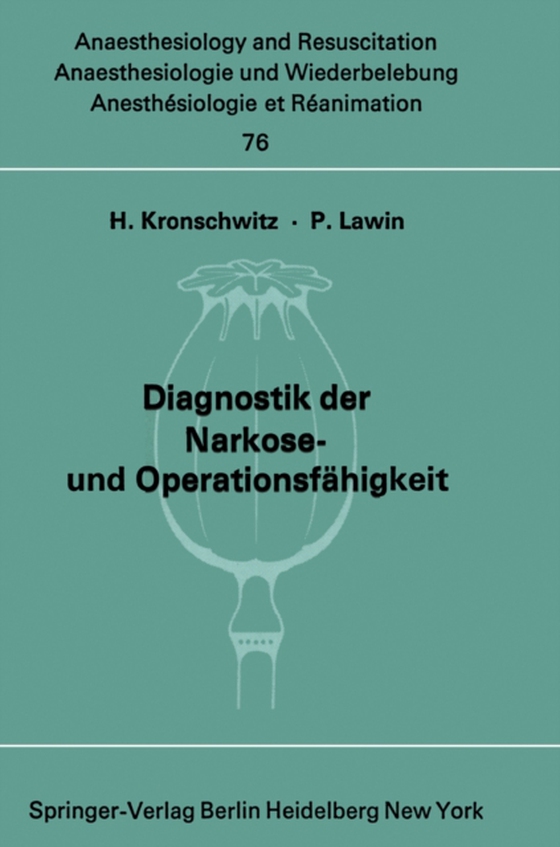 Anaesthesiology and Resuscitation
Anaesthesiologie und Wiederbelebung
Anesthésiologie et Réanimation
76

H. Kronschwitz · P. Lawin

Diagnostik der Narkose- und Operationsfähigkeit

Springer-Verlag Berlin Heidelberg New York